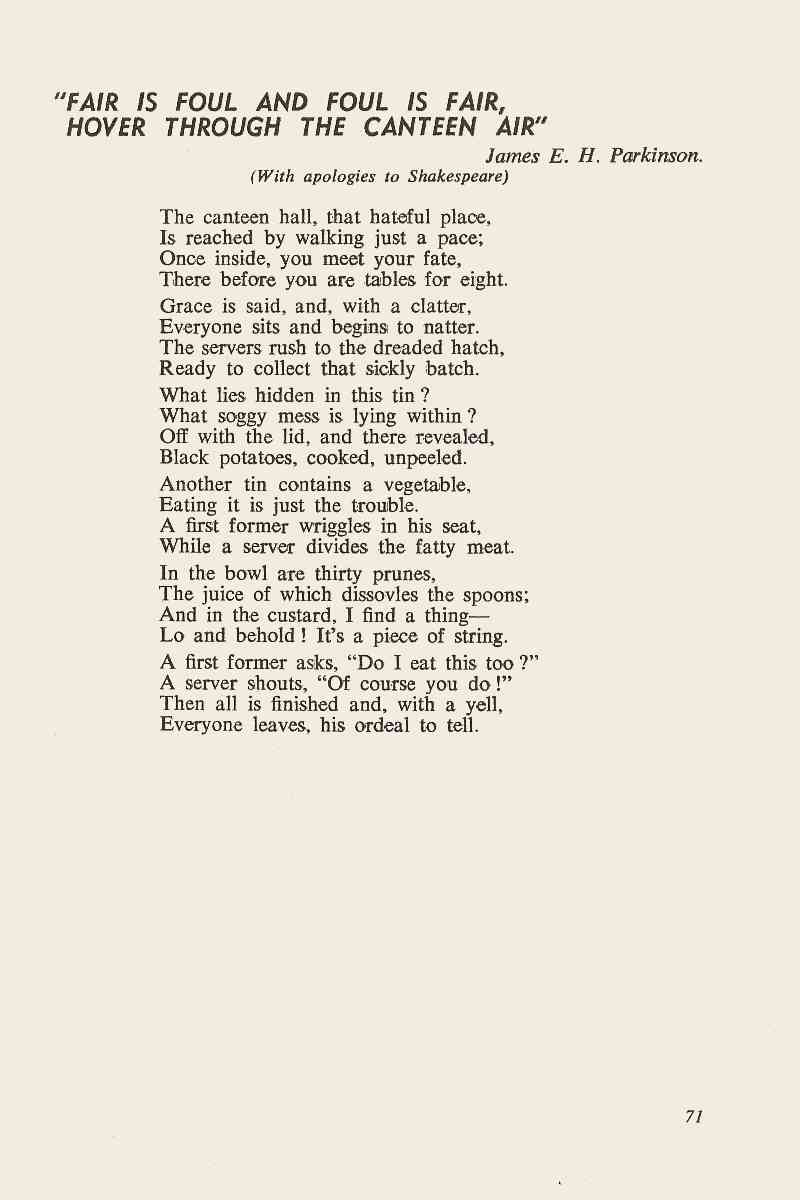 "FAIR IS FOUL AND FOUL IS FAIR,
HOVER THROUGH THE CANTEEN AIR"

James E. H. Parkinson.

(With apologies to Shakespeare)

The canteen hall, that hateful place,
Is reached by walking just a pace;
Once inside, you meet your fate,
There before you are tables for eight.

Grace is said, and, with a clatter,
Everyone sits and begins to natter.
The servers rush to the dreaded hatch,
Ready to collect that sickly batch.

What lies hidden in this tin ?
What soggy mess is lying within ?
Off with the lid, and there revealed,
Black potatoes, cooked, unpeeled.

Another tin contains a vegetable,
Eating it is just the trouble.
A first former wriggles in his seat,
While a server divides the fatty meat.

In the bowl are thirty prunes,
The juice of which dissovles the spoons;
And in the custard, I find a thing—
Lo and behold ! It's a piece of string.

A first former asks, "Do I eat this too ?"
A server shouts, "Of course you do !"
Then all is finished and, with a yell,
Everyone leaves, his ordeal to tell.

71